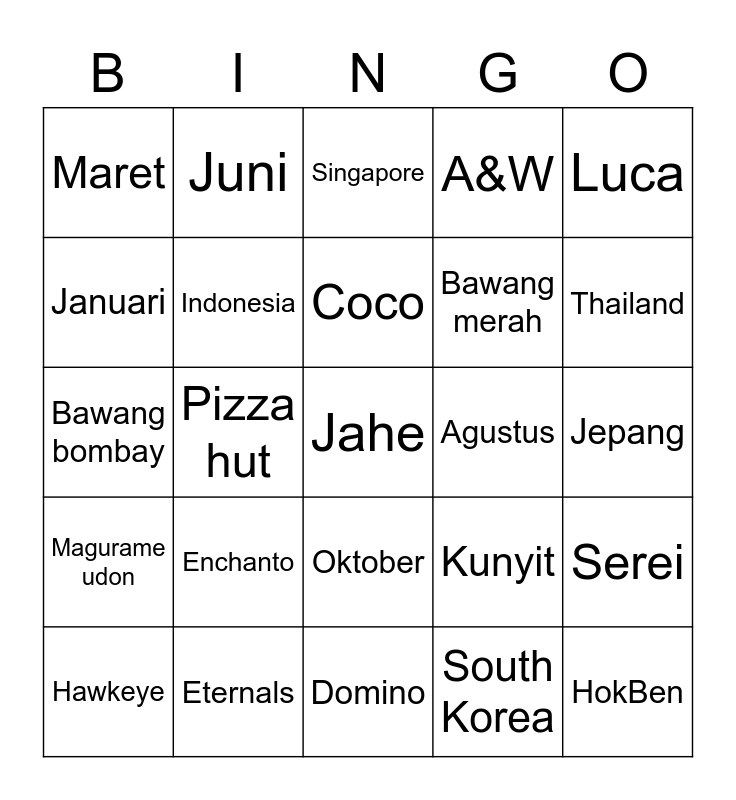 | B | I | N | G | O |
|---|---|---|---|---|
| Maret | Juni | Singapore | A&W | Luca |
| Januari | Indonesia | Coco | Bawang merah | Thailand |
| Bawang bombay | Pizza hut | Jahe | Agustus | Jepang |
| Magurame udon | Enchanto | Oktober | Kunyit | Serei |
| Hawkeye | Eternals | Domino | South Korea | HokBen |